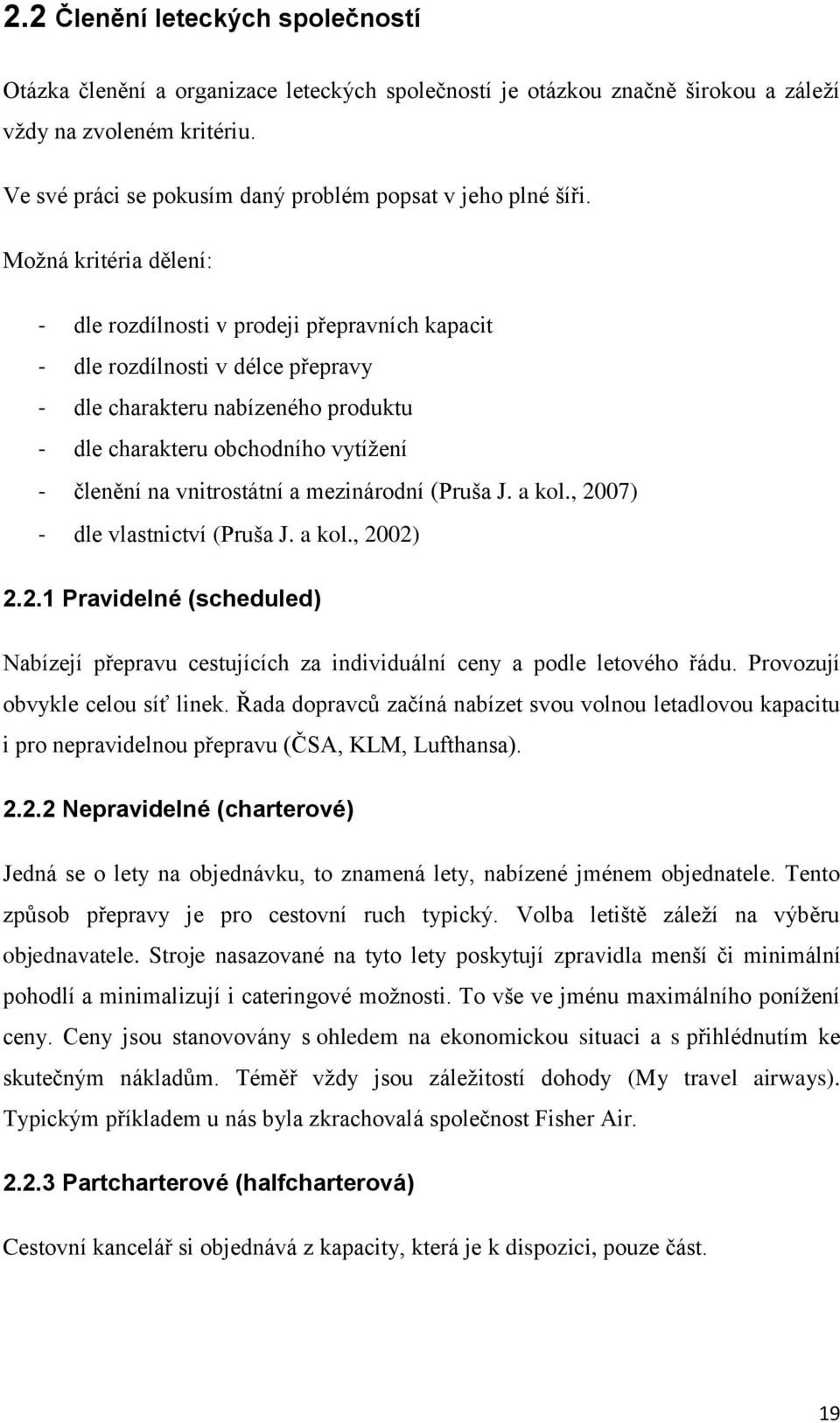 2.2 Členění leteckých společností

Otázka členění a organizace leteckých společností je otázkou značně širokou a záleží vždy na zvoleném kritériu.

Ve své práci se pokusím daný problém popsat v jeho plné šíři.

Možná kritéria dělení:

- dle rozdílnosti v prodeji přepravních kapacit
- dle rozdílnosti v délce přepravy
- dle charakteru nabízeného produktu
- dle charakteru obchodního vytížení
- členění na vnitrostátní a mezinárodní (Pruša J. a kol., 2007)
- dle vlastnictví (Pruša J. a kol., 2002)

2.2.1 Pravidelné (scheduled)

Nabízejí přepravu cestujících za individuální ceny a podle letového řádu. Provozují obvykle celou síť linek. Řada dopravců začíná nabízet svou volnou letadlovou kapacitu i pro nepravidelnou přepravu (ČSA, KLM, Lufthansa).

2.2.2 Nepravidelné (charterové)

Jedná se o lety na objednávku, to znamená lety, nabízené jménem objednatele. Tento způsob přepravy je pro cestovní ruch typický. Volba letiště záleží na výběru objednavatele. Stroje nasazované na tyto lety poskytují zpravidla menší či minimální pohodlí a minimalizují i cateringové možnosti. To vše ve jménu maximálního ponížení ceny. Ceny jsou stanovovány s ohledem na ekonomickou situaci a s přihlédnutím ke skutečným nákladům. Téměř vždy jsou záležitostí dohody (My travel airways). Typickým příkladem u nás byla zkrachovalá společnost Fisher Air.

2.2.3 Partcharterové (halfcharterová)

Cestovní kancelář si objednává z kapacity, která je k dispozici, pouze část.

19